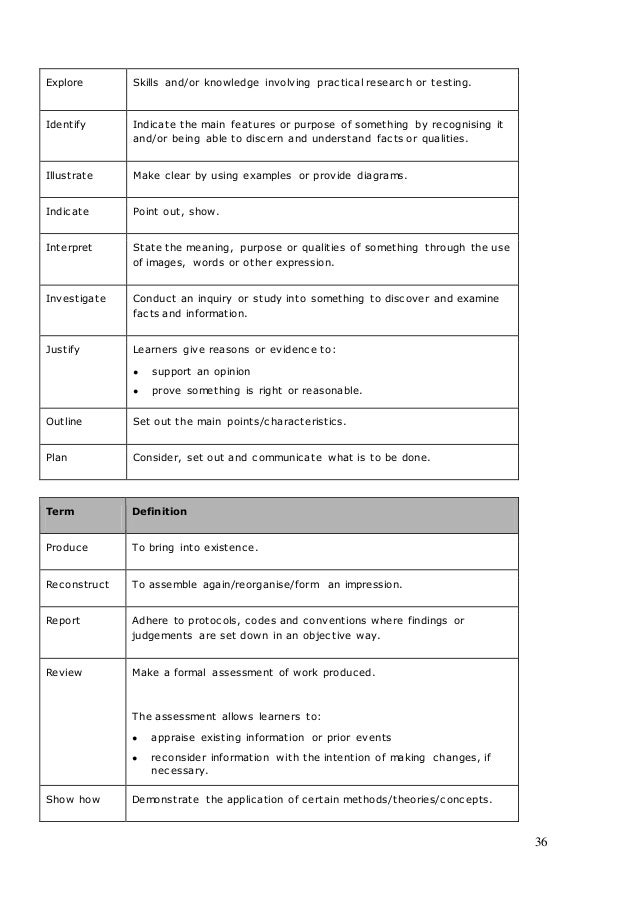 | | |
|---|---|
| Explore | Skills and/or knowledge involving practical research or testing. |
| Identify | Indicate the main features or purpose of something by recognising it and/or being able to discern and understand facts or qualities. |
| Illustrate | Make clear by using examples or provide diagrams. |
| Indicate | Point out, show. |
| Interpret | State the meaning, purpose or qualities of something through the use of images, words or other expression. |
| Investigate | Conduct an inquiry or study into something to discover and examine facts and information. |
| Justify | Learners give reasons or evidence to: • support an opinion • prove something is right or reasonable. |
| Outline | Set out the main points/characteristics. |
| Plan | Consider, set out and communicate what is to be done. |

| Term | Definition |
|---|---|
| Produce | To bring into existence. |
| Reconstruct | To assemble again/reorganise/form an impression. |
| Report | Adhere to protocols, codes and conventions where findings or judgements are set down in an objective way. |
| Review | Make a formal assessment of work produced. The assessment allows learners to: • appraise existing information or prior events • reconsider information with the intention of making changes, if necessary. |
| Show how | Demonstrate the application of certain methods/theories/concepts. |

36